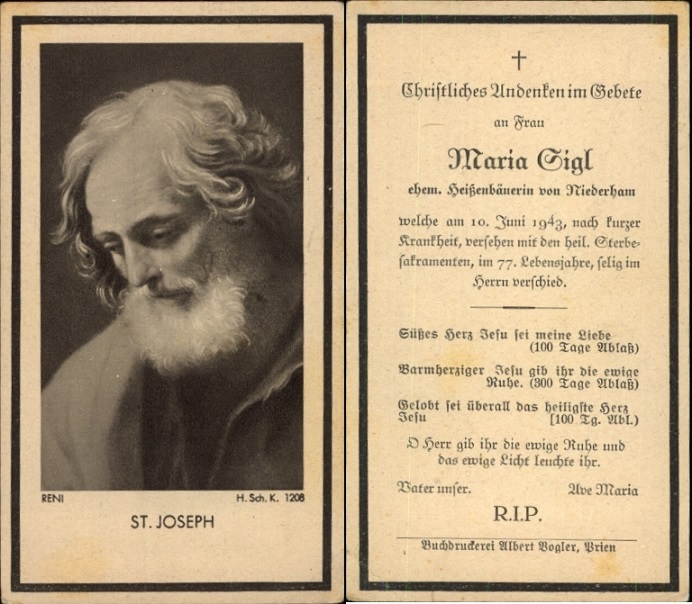 RENI H. Sch. K. 1208

ST. JOSEPH

†

Christliches Andenken im Gebete

an Frau

Maria Sigl

ehem. Heißenbäuerin von Niederham

welche am 10. Juni 1943, nach kurzer Krankheit, versehen mit den heil. Sterbesakramenten, im 77. Lebensjahre, selig im Herrn verschied.

Süßes Herz Jesu sei meine Liebe (100 Tage Ablaß)

Barmherziger Jesu gib ihr die ewige Ruhe. (300 Tage Ablaß)

Gelobt sei überall das heiligste Herz Jesu [100 Tg. Abl.)

O Herr gib ihr die ewige Ruhe und das ewige Licht leuchte ihr.

Vater unser. Ave Maria

R.I.P.

Buchdruckerei Albert Vogler, Prien